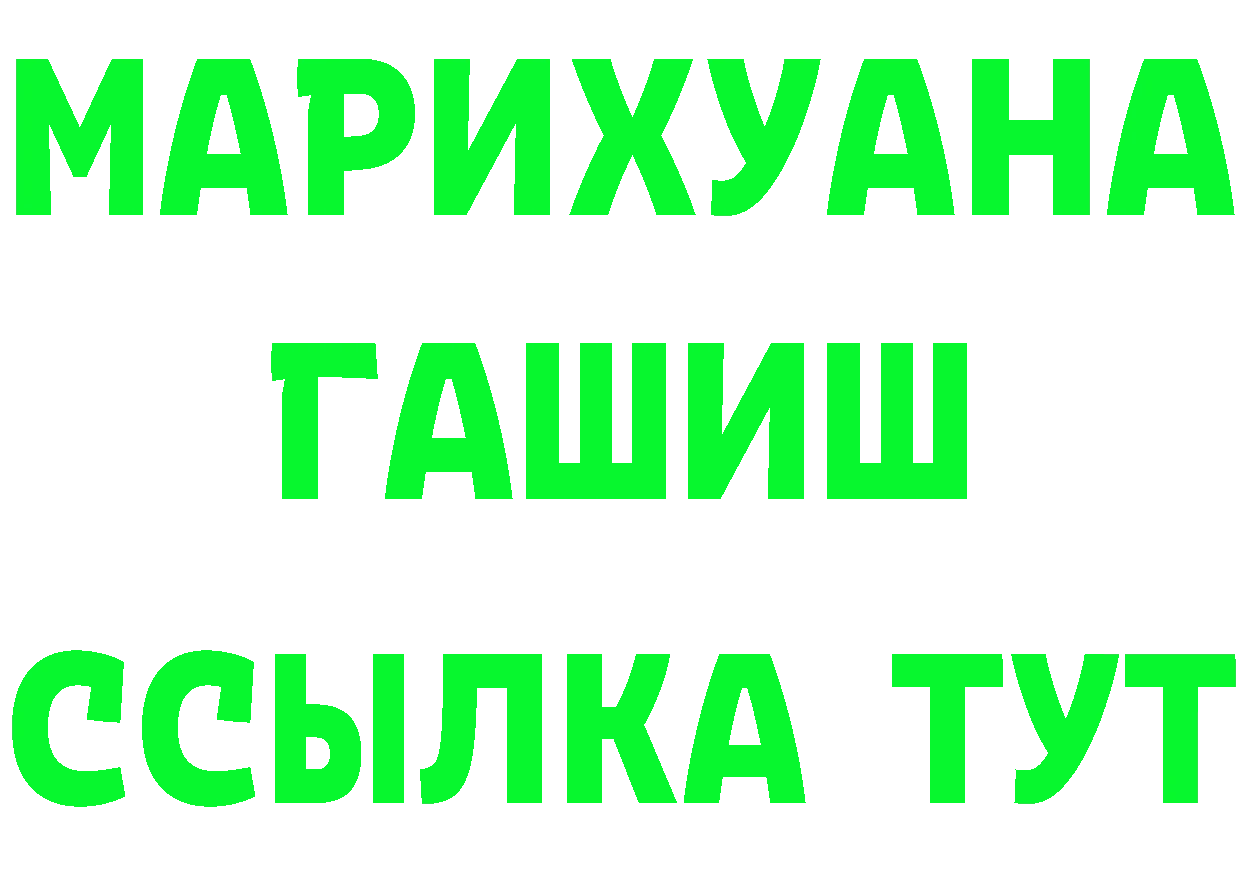 МАРИХУАНА
ГАШИШ
ССЫЛКА ТУТ